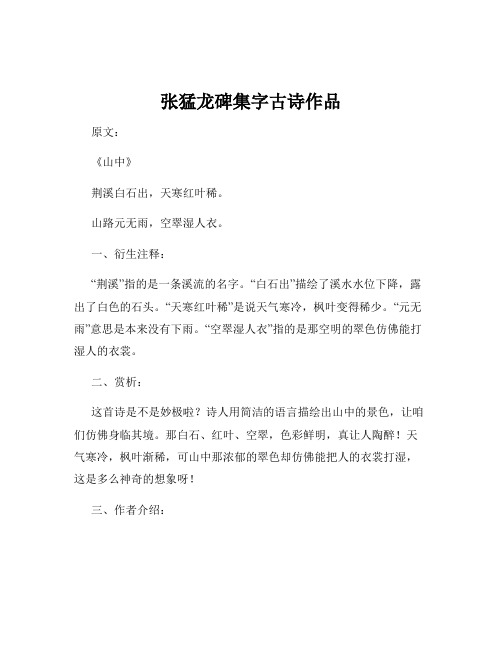 张猛龙碑集字古诗作品

原文：

《山中》

荆溪白石出，天寒红叶稀。

山路元无雨，空翠湿人衣。

一、衍生注释：

“荆溪”指的是一条溪流的名字。“白石出”描绘了溪水水位下降，露出了白色的石头。“天寒红叶稀”是说天气寒冷，枫叶变得稀少。“元无雨”意思是本来没有下雨。“空翠湿人衣”指的是那空明的翠色仿佛能打湿人的衣裳。

二、赏析：

这首诗是不是妙极啦？诗人用简洁的语言描绘出山中的景色，让咱们仿佛身临其境。那白石、红叶、空翠，色彩鲜明，真让人陶醉！天气寒冷，枫叶渐稀，可山中那浓郁的翠色却仿佛能把人的衣裳打湿，这是多么神奇的想象呀！

三、作者介绍：